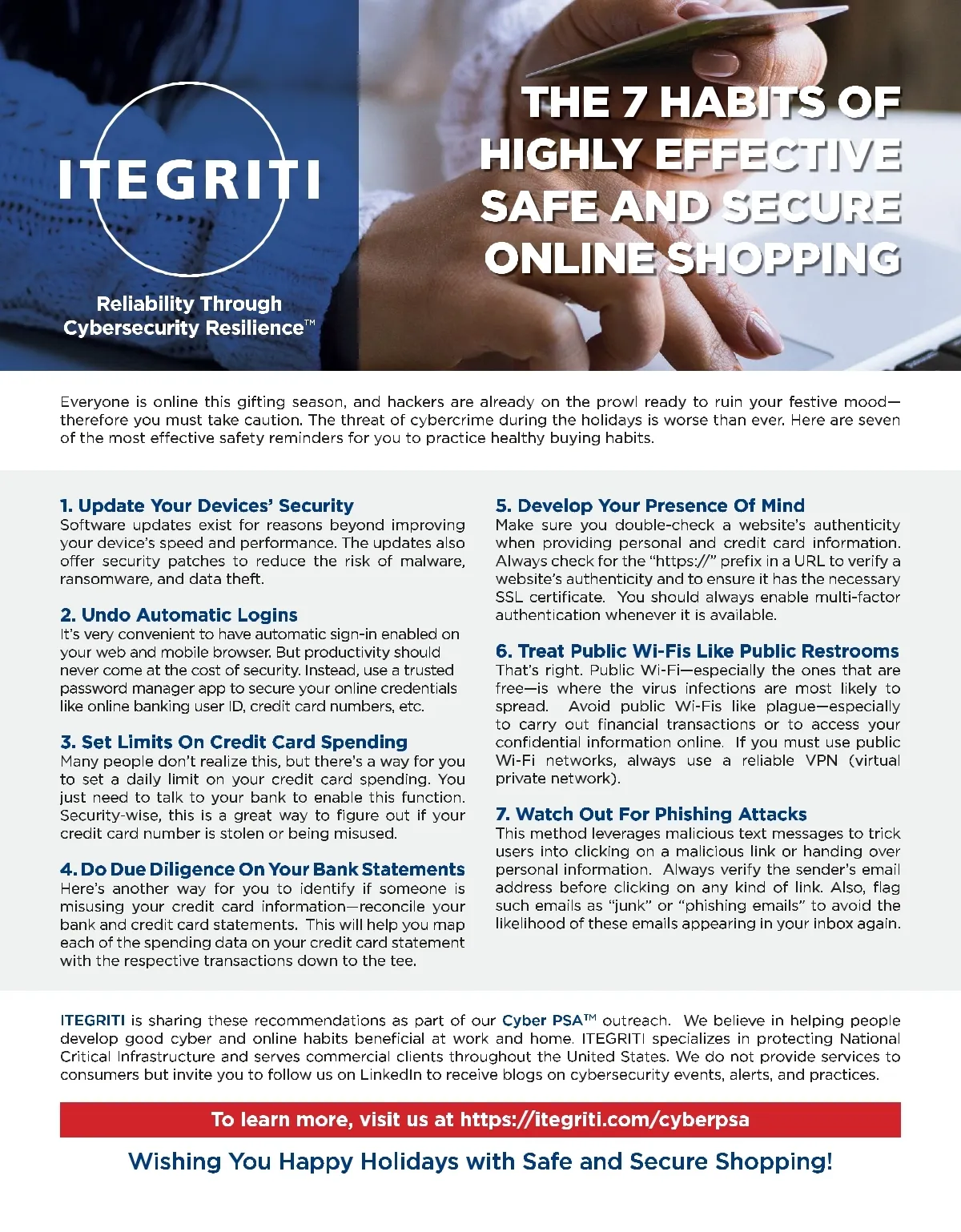 ITEGRITI

Reliability Through Cybersecurity Resilience™

THE 7 HABITS OF HIGHLY EFFECTIVE SAFE AND SECURE ONLINE SHOPPING

Everyone is online this gifting season, and hackers are already on the prowl ready to ruin your festive mood—therefore you must take caution. The threat of cybercrime during the holidays is worse than ever. Here are seven of the most effective safety reminders for you to practice healthy buying habits.

1. Update Your Devices' Security
Software updates exist for reasons beyond improving your device's speed and performance. The updates also offer security patches to reduce the risk of malware, ransomware, and data theft.

2. Undo Automatic Logins
It's very convenient to have automatic sign-in enabled on your web and mobile browser. But productivity should never come at the cost of security. Instead, use a trusted password manager app to secure your online credentials like online banking user ID, credit card numbers, etc.

3. Set Limits On Credit Card Spending
Many people don't realize this, but there's a way for you to set a daily limit on your credit card spending. You just need to talk to your bank to enable this function. Security-wise, this is a great way to figure out if your credit card number is stolen or being misused.

4. Do Due Diligence On Your Bank Statements
Here's another way for you to identify if someone is misusing your credit card information—reconcile your bank and credit card statements. This will help you map each of the spending data on your credit card statement with the respective transactions down to the tee.

5. Develop Your Presence Of Mind
Make sure you double-check a website's authenticity when providing personal and credit card information. Always check for the "https://" prefix in a URL to verify a website's authenticity and to ensure it has the necessary SSL certificate. You should always enable multi-factor authentication whenever it is available.

6. Treat Public Wi-Fis Like Public Restrooms
That's right. Public Wi-Fi—especially the ones that are free—is where the virus infections are most likely to spread. Avoid public Wi-Fis like plague—especially to carry out financial transactions or to access your confidential information online. If you must use public Wi-Fi networks, always use a reliable VPN (virtual private network).

7. Watch Out For Phishing Attacks
This method leverages malicious text messages to trick users into clicking on a malicious link or handing over personal information. Always verify the sender's email address before clicking on any kind of link. Also, flag such emails as "junk" or "phishing emails" to avoid the likelihood of these emails appearing in your inbox again.

ITEGRITI is sharing these recommendations as part of our Cyber PSA™ outreach. We believe in helping people develop good cyber and online habits beneficial at work and home. ITEGRITI specializes in protecting National Critical Infrastructure and serves commercial clients throughout the United States. We do not provide services to consumers but invite you to follow us on LinkedIn to receive blogs on cybersecurity events, alerts, and practices.

To learn more, visit us at https://itegriti.com/cyberpsa

Wishing You Happy Holidays with Safe and Secure Shopping!